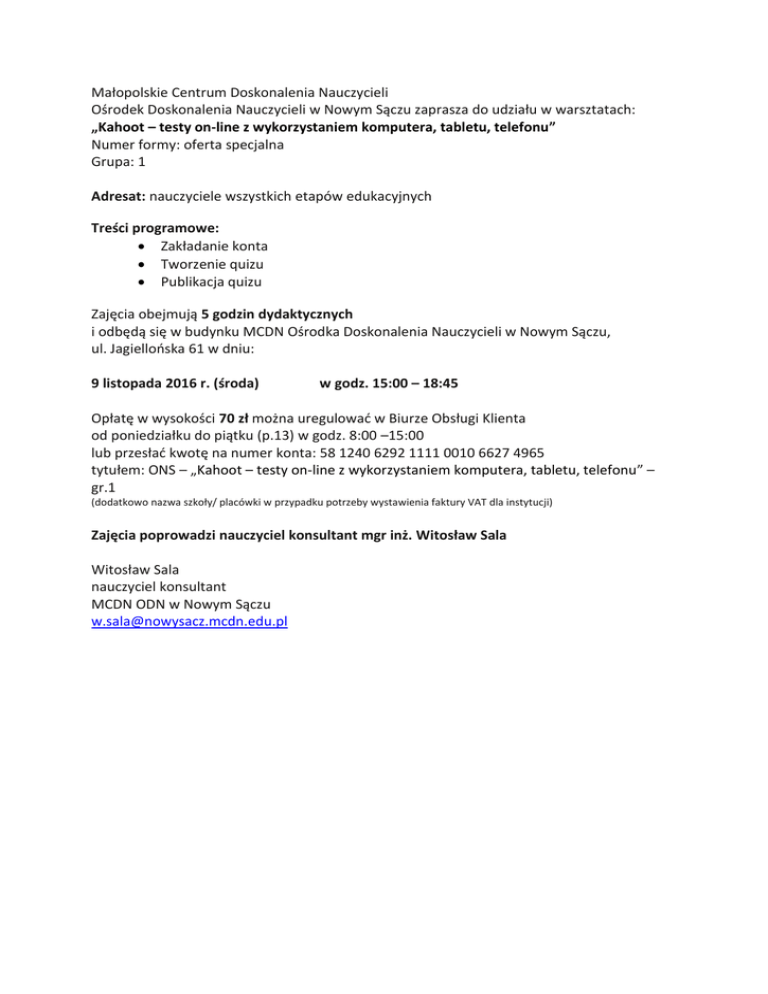 Małopolskie Centrum Doskonalenia Nauczycieli
Ośrodek Doskonalenia Nauczycieli w Nowym Sączu zaprasza do udziału w warsztatach:
„Kahoot – testy on-line z wykorzystaniem komputera, tabletu, telefonu”
Numer formy: oferta specjalna
Grupa: 1

Adresat: nauczyciele wszystkich etapów edukacyjnych

Treści programowe:
• Zakładanie konta
• Tworzenie quizu
• Publikacja quizu

Zajęcia obejmują 5 godzin dydaktycznych
i odbędą się w budynku MCDN Ośrodka Doskonalenia Nauczycieli w Nowym Sączu, ul. Jagiellońska 61 w dniu:

9 listopada 2016 r. (środa) w godz. 15:00 – 18:45

Opłatę w wysokości 70 zł można uregulować w Biurze Obsługi Klienta
od poniedziałku do piątku (p.13) w godz. 8:00 –15:00
lub przesłać kwotę na numer konta: 58 1240 6292 1111 0010 6627 4965
tytułem: ONS – „Kahoot – testy on-line z wykorzystaniem komputera, tabletu, telefonu” – gr.1
(dodatkowo nazwa szkoły/ placówki w przypadku potrzeby wystawienia faktury VAT dla instytucji)

Zajęcia poprowadzi nauczyciel konsultant mgr inż. Witosław Sala

Witosław Sala
nauczyciel konsultant
MCDN ODN w Nowym Sączu
w.sala@nowysacz.mcdn.edu.pl